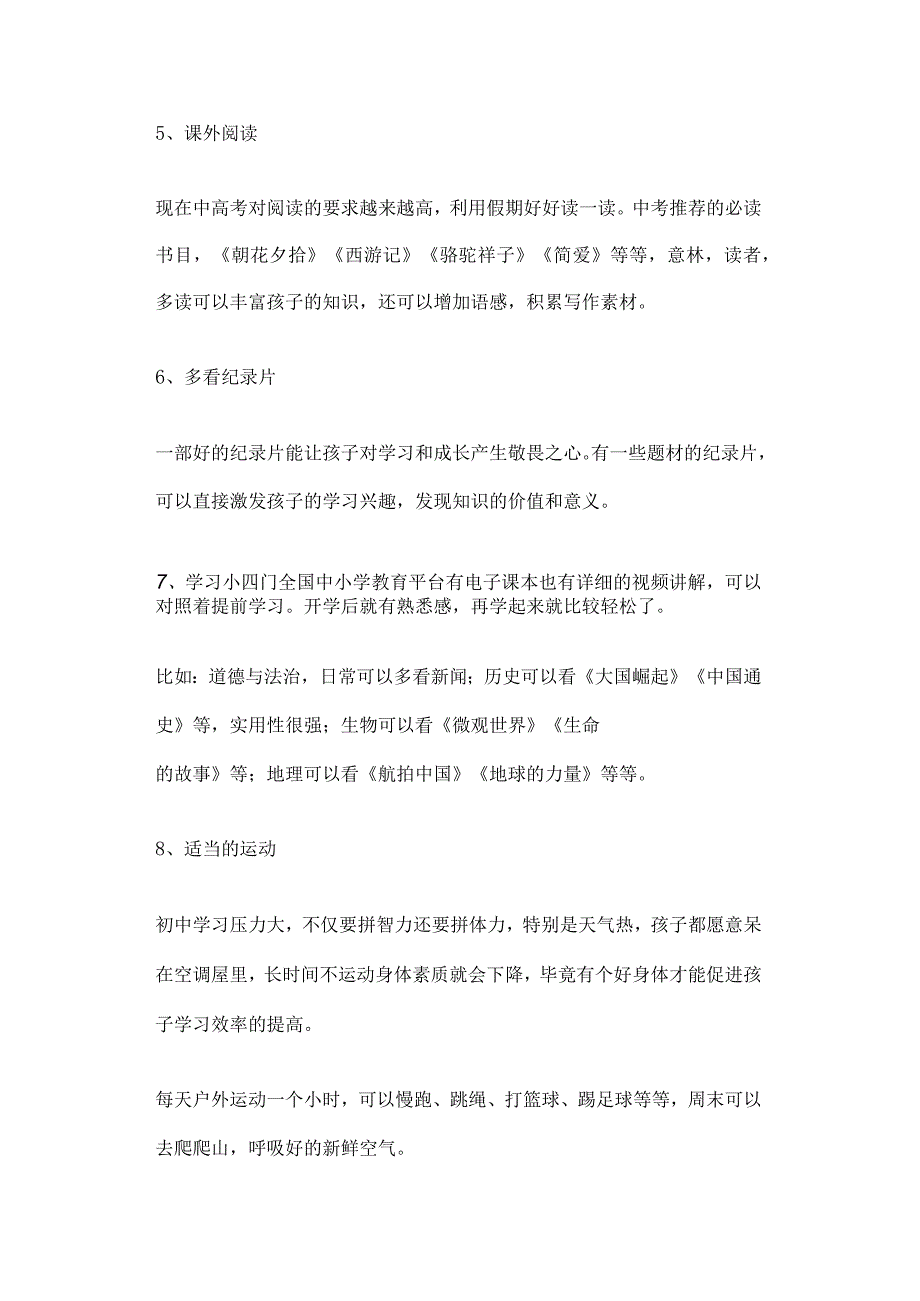 5、课外阅读

现在中高考对阅读的要求越来越高，利用假期好好读一读。中考推荐的必读书目，《朝花夕拾》《西游记》《骆驼祥子》《简爱》等等，意林，读者，多读可以丰富孩子的知识，还可以增加语感，积累写作素材。

6、多看纪录片

一部好的纪录片能让孩子对学习和成长产生敬畏之心。有一些题材的纪录片，可以直接激发孩子的学习兴趣，发现知识的价值和意义。

7、学习小四门全国中小学教育平台有电子课本也有详细的视频讲解，可以对照着提前学习。开学后就有熟悉感，再学起来就比较轻松了。

比如：道德与法治，日常可以多看新闻；历史可以看《大国崛起》《中国通史》等，实用性很强；生物可以看《微观世界》《生命的故事》等；地理可以看《航拍中国》《地球的力量》等等。

8、适当的运动

初中学习压力大，不仅要拼智力还要拼体力，特别是天气热，孩子都愿意呆在空调屋里，长时间不运动身体素质就会下降，毕竟有个好身体才能促进孩子学习效率的提高。

每天户外运动一个小时，可以慢跑、跳绳、打篮球、踢足球等等，周末可以去爬爬山，呼吸好的新鲜空气。